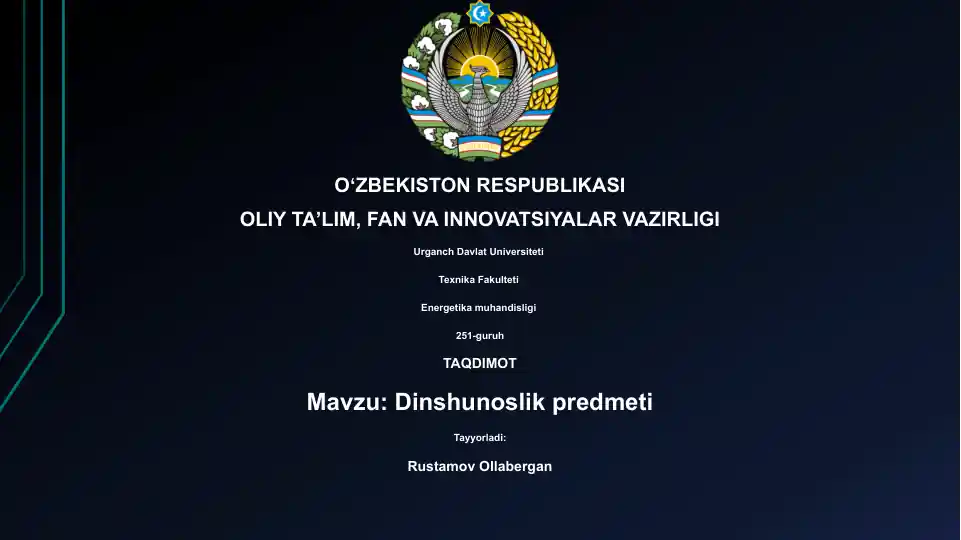 O‘ZBEKISTON RESPUBLIKASI
OLIY TA’LIM, FAN VA INNOVATSIYALAR VAZIRLIGI

Urganch Davlat Universiteti

Texnika Fakulteti

Energetika muhandisligi

251-guruh

TAQDIMOT

Mavzu: Dinshunoslik predmeti

Tayyorladi:

Rustamov Ollabergan